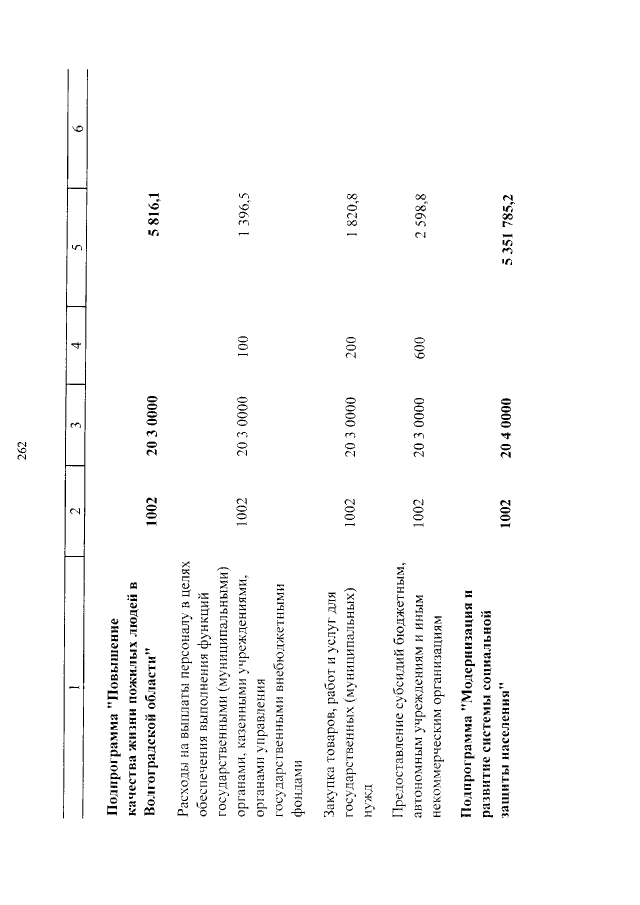 262

| 1 | 2 | 3 | 4 | 5 | 6 |
|---|---|---|---|---|---|
| **Подпрограмма "Повышение качества жизни пожилых людей в Волгоградской области"** | **1002** | **20 3 0000** | | **5 816,1** | |
| Расходы на выплаты персоналу в целях обеспечения выполнения функций государственными (муниципальными) органами, казенными учреждениями, органами управления государственными внебюджетными фондами | 1002 | 20 3 0000 | 100 | 1 396,5 | |
| Закупка товаров, работ и услуг для государственных (муниципальных) нужд | 1002 | 20 3 0000 | 200 | 1 820,8 | |
| Предоставление субсидий бюджетным, автономным учреждениям и иным некоммерческим организациям | 1002 | 20 3 0000 | 600 | 2 598,8 | |
| **Подпрограмма "Модернизация и развитие системы социальной защиты населения"** | **1002** | **20 4 0000** | | **5 351 785,2** | |